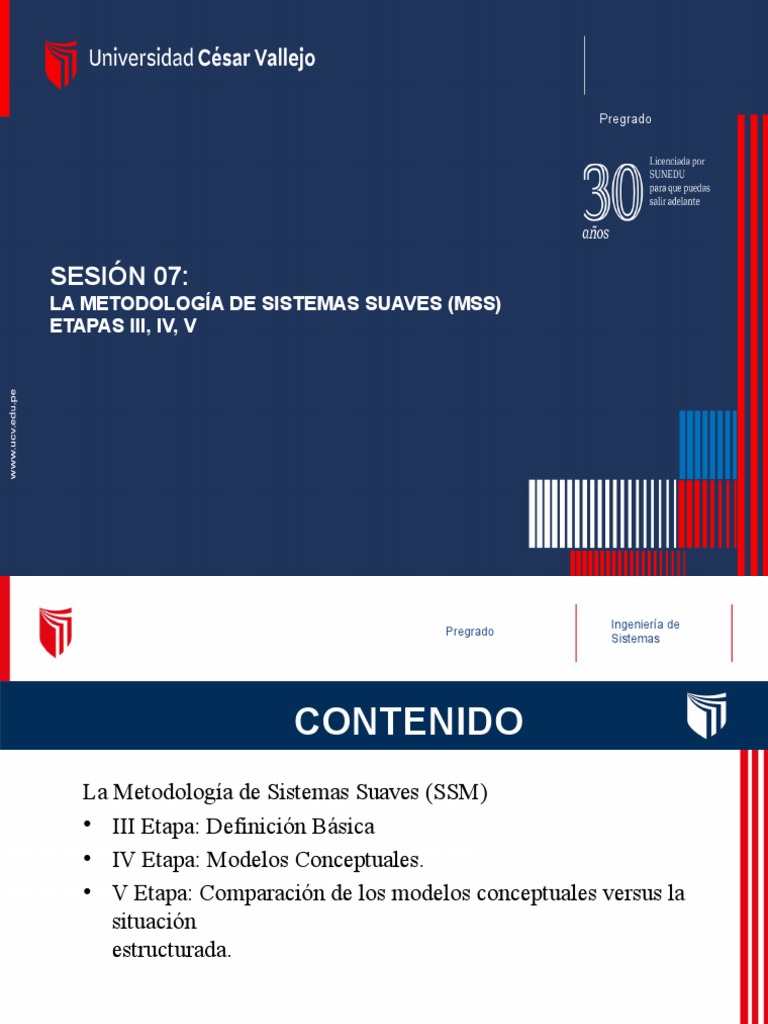 Universidad César Vallejo

Pregrado

30 años

Licenciada por SUNEDU para que puedas salir adelante

SESIÓN 07:
LA METODOLOGÍA DE SISTEMAS SUAVES (MSS)
ETAPAS III, IV, V

www.ucv.edu.pe

Pregrado

Ingeniería de Sistemas

CONTENIDO

La Metodología de Sistemas Suaves (SSM)
• III Etapa: Definición Básica
• IV Etapa: Modelos Conceptuales.
• V Etapa: Comparación de los modelos conceptuales versus la situación estructurada.